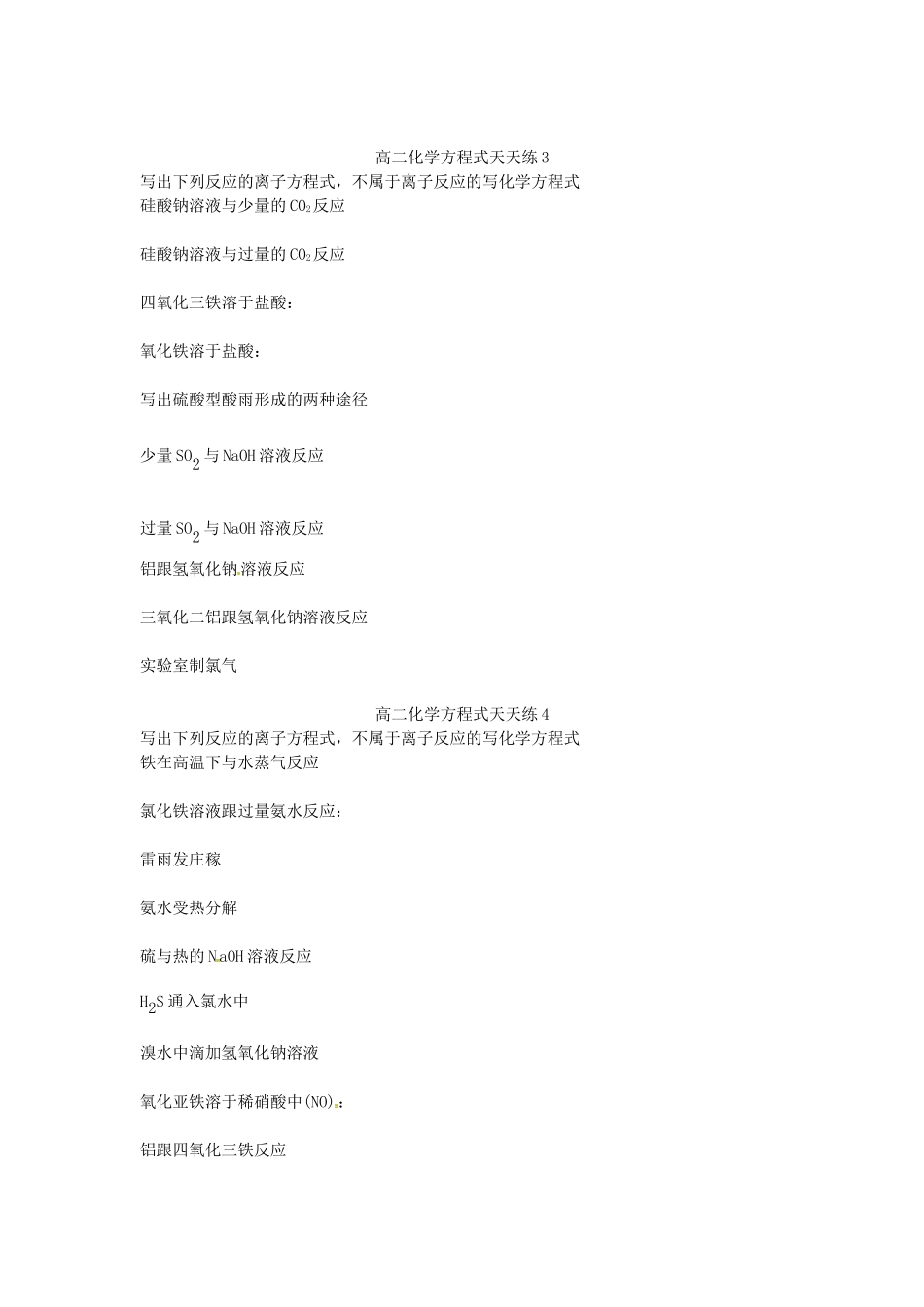 高二化学方程式天天练 3

写出下列反应的离子方程式，不属于离子反应的写化学方程式

硅酸钠溶液与少量的 $CO_2$ 反应

硅酸钠溶液与过量的 $CO_2$ 反应

四氧化三铁溶于盐酸：

氧化铁溶于盐酸：

写出硫酸型酸雨形成的两种途径

少量 $SO_2$ 与 NaOH 溶液反应

过量 $SO_2$ 与 NaOH 溶液反应

铝跟氢氧化钠溶液反应

三氧化二铝跟氢氧化钠溶液反应

实验室制氯气

高二化学方程式天天练 4

写出下列反应的离子方程式，不属于离子反应的写化学方程式

铁在高温下与水蒸气反应

氯化铁溶液跟过量氨水反应：

雷雨发庄稼

氨水受热分解

硫与热的 NaOH 溶液反应

$H_2S$ 通入氯水中

溴水中滴加氢氧化钠溶液

氧化亚铁溶于稀硝酸中(NO)：

铝跟四氧化三铁反应